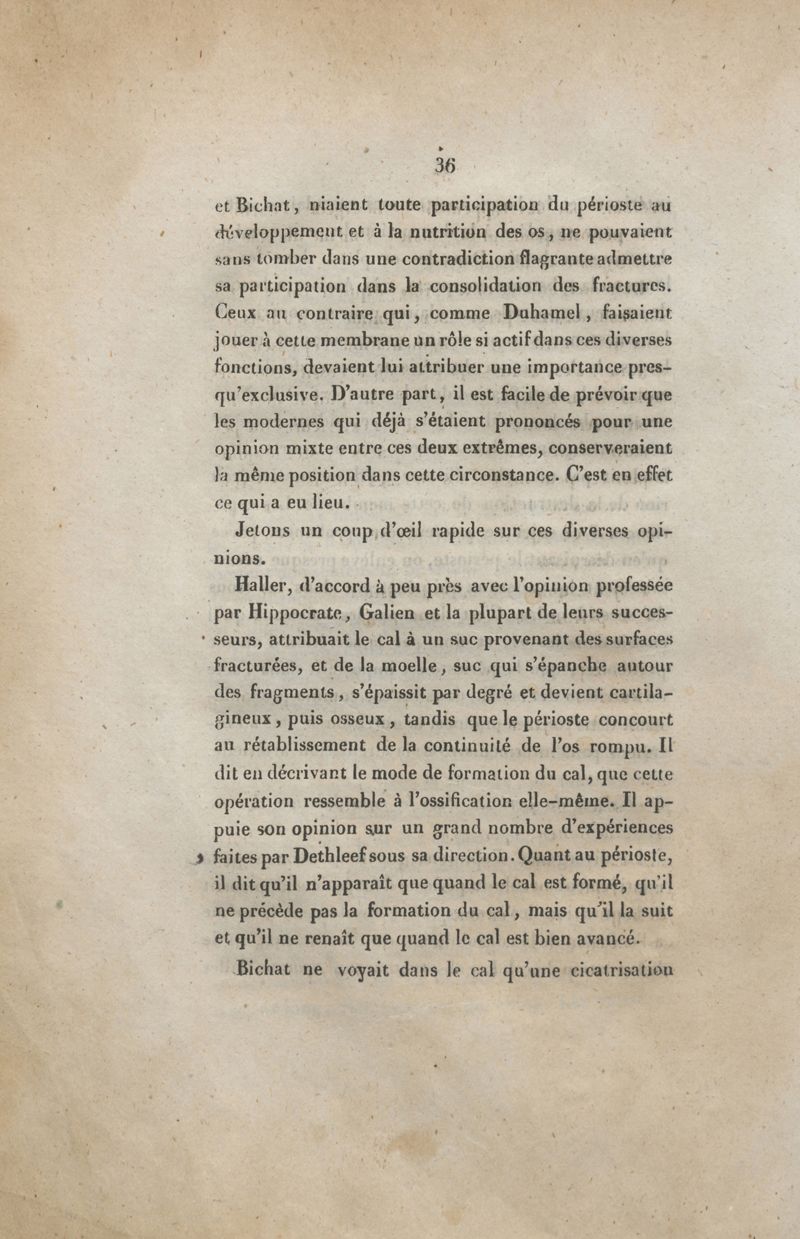 36

et Bichat, niaient toute participation du périoste au développement et à la nutrition des os, ne pouvaient sans tomber dans une contradiction flagrante admettre sa participation dans la consolidation des fractures. Ceux au contraire qui, comme Duhamel, faisaient jouer à cette membrane un rôle si actif dans ces diverses fonctions, devaient lui attribuer une importance presqu'exclusive. D'autre part, il est facile de prévoir que les modernes qui déjà s'étaient prononcés pour une opinion mixte entre ces deux extrêmes, conserveraient la même position dans cette circonstance. C'est en effet ce qui a eu lieu.

Jetons un coup d'œil rapide sur ces diverses opinions.

Haller, d'accord à peu près avec l'opinion professée par Hippocrate, Galien et la plupart de leurs successeurs, attribuait le cal à un suc provenant des surfaces fracturées, et de la moelle, suc qui s'épanche autour des fragments, s'épaissit par degré et devient cartilagineux, puis osseux, tandis que le périoste concourt au rétablissement de la continuité de l'os rompu. Il dit en décrivant le mode de formation du cal, que cette opération ressemble à l'ossification elle-même. Il appuie son opinion sur un grand nombre d'expériences faites par Dethleef sous sa direction. Quant au périoste, il dit qu'il n'apparaît que quand le cal est formé, qu'il ne précède pas la formation du cal, mais qu'il la suit et qu'il ne renaît que quand le cal est bien avancé.

Bichat ne voyait dans le cal qu'une cicatrisation